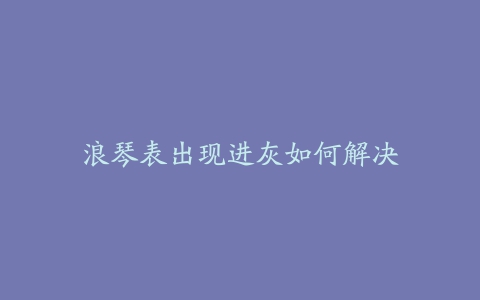 浪琴表出现进灰如何解决